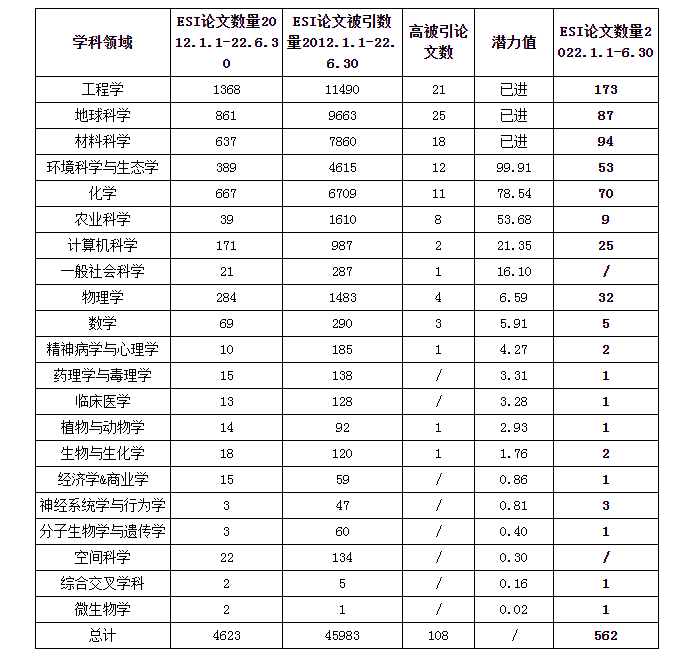 | 学科领域 | ESI论文数量2012.1.1-22.6.30 | ESI论文被引数量2012.1.1-22.6.30 | 高被引论文数 | 潜力值 | ESI论文数量2022.1.1-6.30 |
|---|---|---|---|---|---|
| 工程学 | 1368 | 11490 | 21 | 已进 | 173 |
| 地球科学 | 861 | 9663 | 25 | 已进 | 87 |
| 材料科学 | 637 | 7860 | 18 | 已进 | 94 |
| 环境科学与生态学 | 389 | 4615 | 12 | 99.91 | 53 |
| 化学 | 667 | 6709 | 11 | 78.54 | 70 |
| 农业科学 | 39 | 1610 | 8 | 53.68 | 9 |
| 计算机科学 | 171 | 987 | 2 | 21.35 | 25 |
| 一般社会科学 | 21 | 287 | 1 | 16.10 | / |
| 物理学 | 284 | 1483 | 4 | 6.59 | 32 |
| 数学 | 69 | 290 | 3 | 5.91 | 5 |
| 精神病学与心理学 | 10 | 185 | 1 | 4.27 | 2 |
| 药理学与毒理学 | 15 | 138 | / | 3.31 | 1 |
| 临床医学 | 13 | 128 | / | 3.28 | 1 |
| 植物与动物学 | 14 | 92 | 1 | 2.93 | 1 |
| 生物与生化学 | 18 | 120 | 1 | 1.76 | 2 |
| 经济学&商业学 | 15 | 59 | / | 0.86 | 1 |
| 神经系统学与行为学 | 3 | 47 | / | 0.81 | 3 |
| 分子生物学与遗传学 | 3 | 60 | / | 0.40 | 1 |
| 空间科学 | 22 | 134 | / | 0.30 | / |
| 综合交叉学科 | 2 | 5 | / | 0.16 | 1 |
| 微生物学 | 2 | 1 | / | 0.02 | 1 |
| 总计 | 4623 | 45983 | 108 | / | 562 |